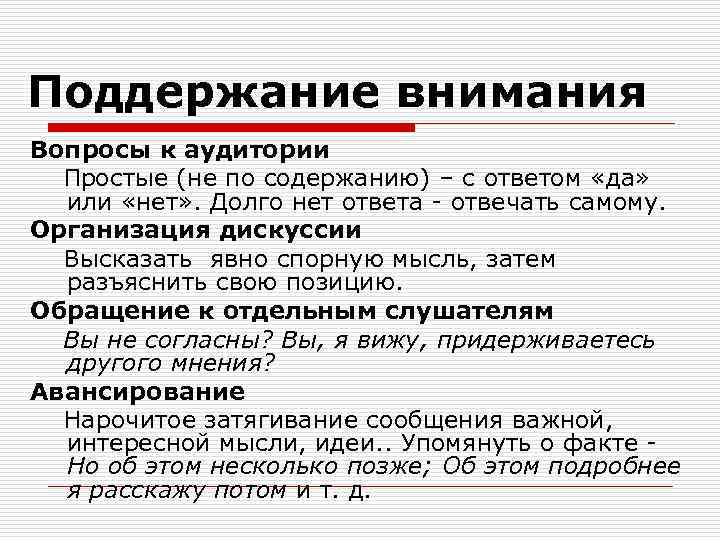 Поддержание внимания

Вопросы к аудитории

Простые (не по содержанию) – с ответом «да» или «нет». Долго нет ответа - отвечать самому.

Организация дискуссии

Высказать явно спорную мысль, затем разъяснить свою позицию.

Обращение к отдельным слушателям

Вы не согласны? Вы, я вижу, придерживаетесь другого мнения?

Авансирование

Нарочитое затягивание сообщения важной, интересной мысли, идеи.. Упомянуть о факте - Но об этом несколько позже; Об этом подробнее я расскажу потом и т. д.